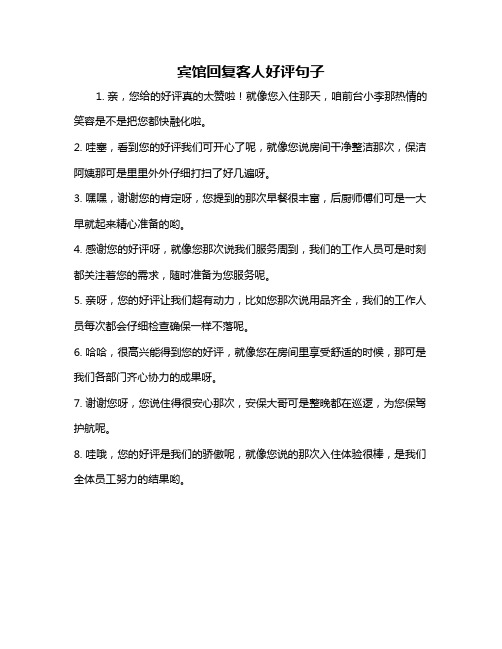 宾馆回复客人好评句子

1. 亲，您给的好评真的太赞啦！就像您入住那天，咱前台小李那热情的笑容是不是把您都快融化啦。

2. 哇塞，看到您的好评我们可开心了呢，就像您说房间干净整洁那次，保洁阿姨那可是里里外外仔细打扫了好几遍呀。

3. 嘿嘿，谢谢您的肯定呀，您提到的那次早餐很丰富，后厨师傅们可是一大早就起来精心准备的哟。

4. 感谢您的好评呀，就像您那次说我们服务周到，我们的工作人员可是时刻都关注着您的需求，随时准备为您服务呢。

5. 亲呀，您的好评让我们超有动力，比如您那次说用品齐全，我们的工作人员每次都会仔细检查确保一样不落呢。

6. 哈哈，很高兴能得到您的好评，就像您在房间里享受舒适的时候，那可是我们各部门齐心协力的成果呀。

7. 谢谢您呀，您说住得很安心那次，安保大哥可是整晚都在巡逻，为您保驾护航呢。

8. 哇哦，您的好评是我们的骄傲呢，就像您说的那次入住体验很棒，是我们全体员工努力的结果哟。